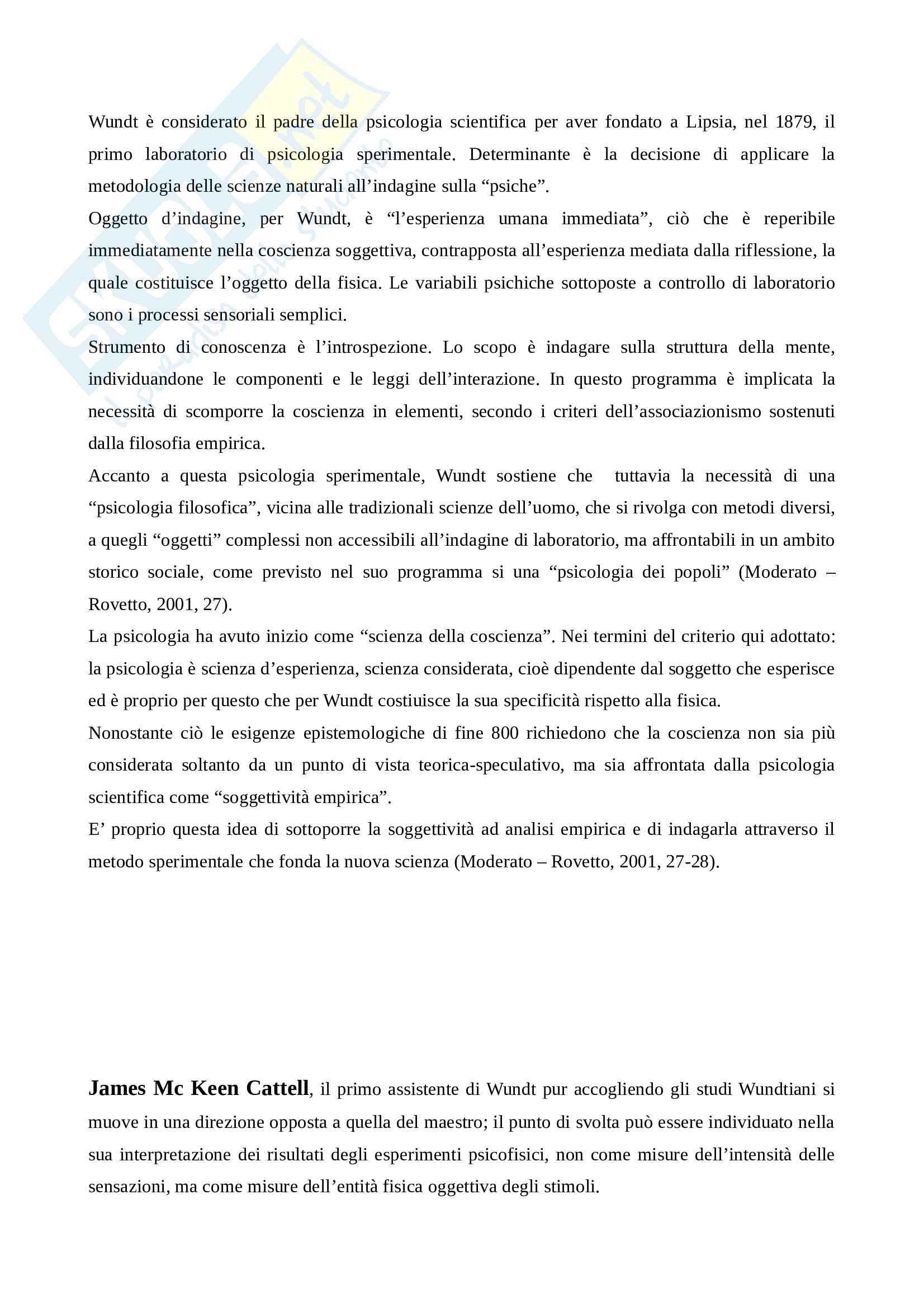 Skuola.net
il portale dello studente

Wundt è considerato il padre della psicologia scientifica per aver fondato a Lipsia, nel 1879, il primo laboratorio di psicologia sperimentale. Determinante è la decisione di applicare la metodologia delle scienze naturali all'indagine sulla "psiche".
Oggetto d'indagine, per Wundt, è "l'esperienza umana immediata", ciò che è reperibile immediatamente nella coscienza soggettiva, contrapposta all'esperienza mediata dalla riflessione, la quale costituisce l'oggetto della fisica. Le variabili psichiche sottoposte a controllo di laboratorio sono i processi sensoriali semplici.
Strumento di conoscenza è l'introspezione. Lo scopo è indagare sulla struttura della mente, individuandone le componenti e le leggi dell'interazione. In questo programma è implicata la necessità di scomporre la coscienza in elementi, secondo i criteri dell'associazionismo sostenuti dalla filosofia empirica.
Accanto a questa psicologia sperimentale, Wundt sostiene che tuttavia la necessità di una "psicologia filosofica", vicina alle tradizionali scienze dell'uomo, che si rivolga con metodi diversi, a quegli "oggetti" complessi non accessibili all'indagine di laboratorio, ma affrontabili in un ambito storico sociale, come previsto nel suo programma si una "psicologia dei popoli" (Moderato – Rovetto, 2001, 27).
La psicologia ha avuto inizio come "scienza della coscienza". Nei termini del criterio qui adottato: la psicologia è scienza d'esperienza, scienza considerata, cioè dipendente dal soggetto che esperisce ed è proprio per questo che per Wundt costiuisce la sua specificità rispetto alla fisica.
Nonostante ciò le esigenze epistemologiche di fine 800 richiedono che la coscienza non sia più considerata soltanto da un punto di vista teorica-speculativo, ma sia affrontata dalla psicologia scientifica come "soggettività empirica".
E' proprio questa idea di sottoporre la soggettività ad analisi empirica e di indagarla attraverso il metodo sperimentale che fonda la nuova scienza (Moderato – Rovetto, 2001, 27-28).

James Mc Keen Cattell, il primo assistente di Wundt pur accogliendo gli studi Wundtiani si muove in una direzione opposta a quella del maestro; il punto di svolta può essere individuato nella sua interpretazione dei risultati degli esperimenti psicofisici, non come misure dell'intensità delle sensazioni, ma come misure dell'entità fisica oggettiva degli stimoli.